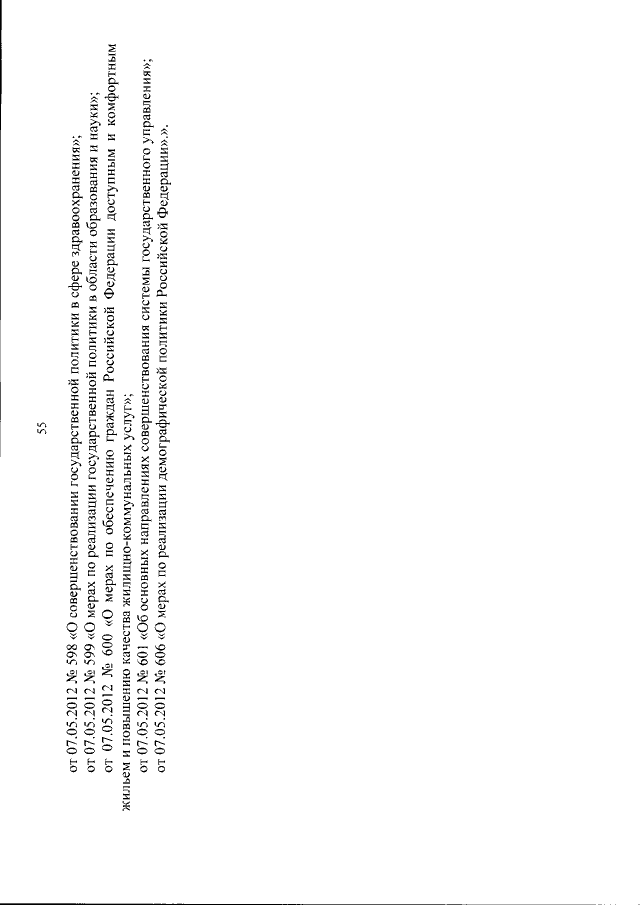 55

от 07.05.2012 № 598 «О совершенствовании государственной политики в сфере здравоохранения»;

от 07.05.2012 № 599 «О мерах по реализации государственной политики в области образования и науки»;

от 07.05.2012 № 600 «О мерах по обеспечению граждан Российской Федерации доступным и комфортным жильем и повышению качества жилищно-коммунальных услуг»;

от 07.05.2012 № 601 «Об основных направлениях совершенствования системы государственного управления»;

от 07.05.2012 № 606 «О мерах по реализации демографической политики Российской Федерации».».